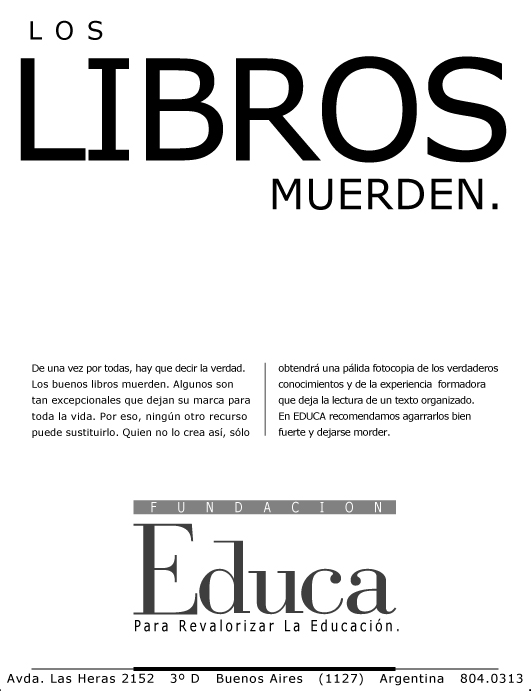 LOS
LIBROS
MUERDEN.

De una vez por todas, hay que decir la verdad. Los buenos libros muerden. Algunos son tan excepcionales que dejan su marca para toda la vida. Por eso, ningún otro recurso puede sustituirlo. Quien no lo crea así, sólo obtendrá una pálida fotocopia de los verdaderos conocimientos y de la experiencia formadora que deja la lectura de un texto organizado. En EDUCA recomendamos agarrarlos bien fuerte y dejarse morder.

FUNDACION
Educa
Para Revalorizar La Educación.

Avda. Las Heras 2152 3º D Buenos Aires (1127) Argentina 804.0313